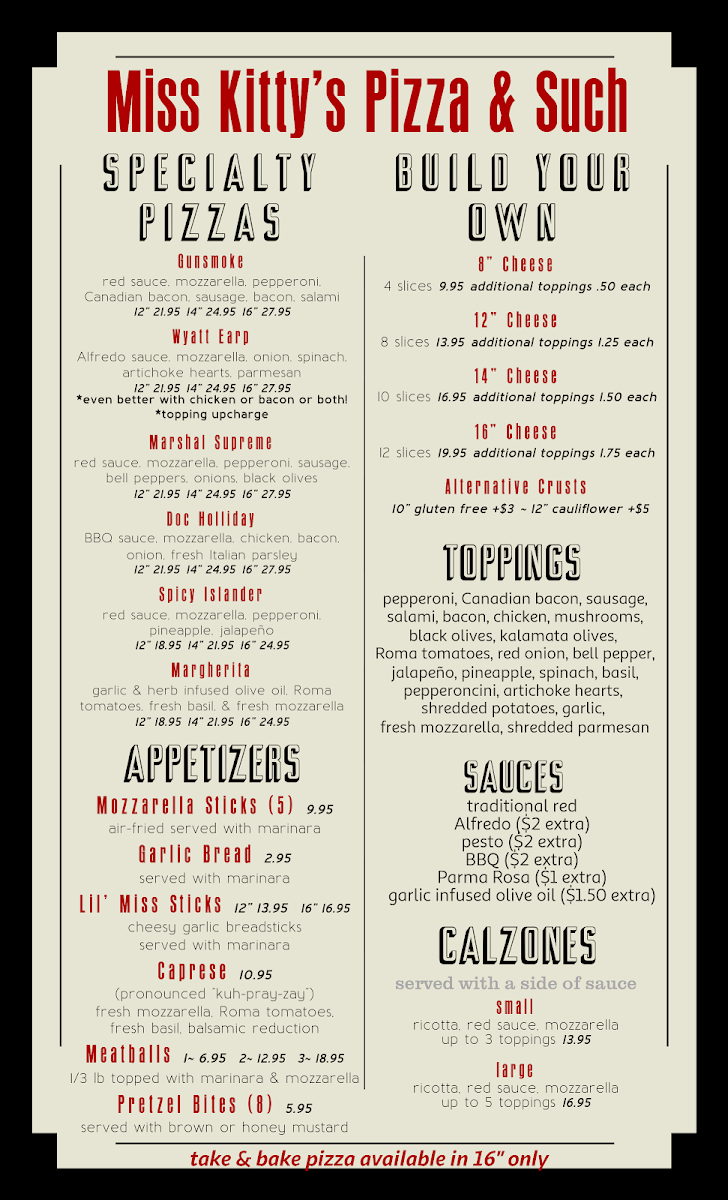 Miss Kitty's Pizza & Such

SPECIALTY PIZZAS

Gunsmoke
red sauce, mozzarella, pepperoni, Canadian bacon, sausage, bacon, salami
12" 21.95 14" 24.95 16" 27.95

Wyatt Earp
Alfredo sauce, mozzarella, onion, spinach, artichoke hearts, parmesan
12" 21.95 14" 24.95 16" 27.95
*even better with chicken or bacon or both!
*topping upcharge

Marshal Supreme
red sauce, mozzarella, pepperoni, sausage, bell peppers, onions, black olives
12" 21.95 14" 24.95 16" 27.95

Doc Holliday
BBQ sauce, mozzarella, chicken, bacon, onion, fresh Italian parsley
12" 21.95 14" 24.95 16" 27.95

Spicy Islander
red sauce, mozzarella, pepperoni, pineapple, jalapeño
12" 18.95 14" 21.95 16" 24.95

Margherita
garlic & herb infused olive oil, Roma tomatoes, fresh basil, & fresh mozzarella
12" 18.95 14" 21.95 16" 24.95

APPETIZERS

Mozzarella Sticks (5) 9.95
air-fried served with marinara

Garlic Bread 2.95
served with marinara

Lil' Miss Sticks 12" 13.95 16" 16.95
cheesy garlic breadsticks served with marinara

Caprese 10.95
(pronounced "kuh-pray-zay")
fresh mozzarella, Roma tomatoes, fresh basil, balsamic reduction

Meatballs 1~ 6.95 2~ 12.95 3~ 18.95
1/3 lb topped with marinara & mozzarella

Pretzel Bites (8) 5.95
served with brown or honey mustard

BUILD YOUR OWN

8" Cheese
4 slices 9.95 additional toppings .50 each

12" Cheese
8 slices 13.95 additional toppings 1.25 each

14" Cheese
10 slices 16.95 additional toppings 1.50 each

16" Cheese
12 slices 19.95 additional toppings 1.75 each

Alternative Crusts
10" gluten free +$3 ~ 12" cauliflower +$5

TOPPINGS
pepperoni, Canadian bacon, sausage, salami, bacon, chicken, mushrooms, black olives, kalamata olives, Roma tomatoes, red onion, bell pepper, jalapeño, pineapple, spinach, basil, pepperoncini, artichoke hearts, shredded potatoes, garlic, fresh mozzarella, shredded parmesan

SAUCES
traditional red
Alfredo ($2 extra)
pesto ($2 extra)
BBQ ($2 extra)
Parma Rosa ($1 extra)
garlic infused olive oil ($1.50 extra)

CALZONES
served with a side of sauce

small
ricotta, red sauce, mozzarella
up to 3 toppings 13.95

large
ricotta, red sauce, mozzarella
up to 5 toppings 16.95

take & bake pizza available in 16" only